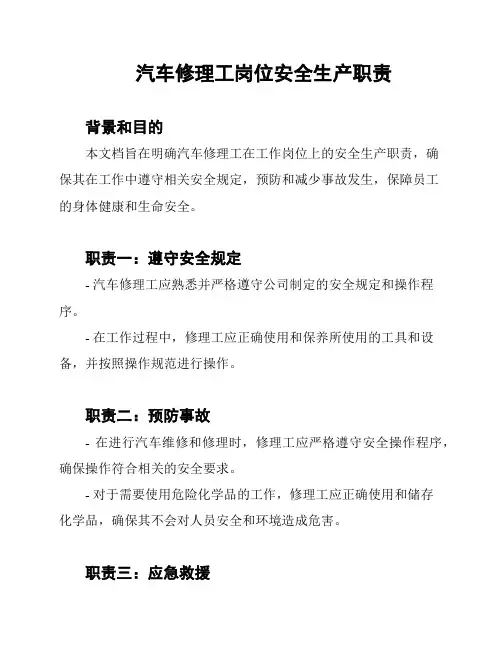 汽车修理工岗位安全生产职责

背景和目的

本文档旨在明确汽车修理工在工作岗位上的安全生产职责，确保其在工作中遵守相关安全规定，预防和减少事故发生，保障员工的身体健康和生命安全。

职责一：遵守安全规定

- 汽车修理工应熟悉并严格遵守公司制定的安全规定和操作程序。

- 在工作过程中，修理工应正确使用和保养所使用的工具和设备，并按照操作规范进行操作。

职责二：预防事故

- 在进行汽车维修和修理时，修理工应严格遵守安全操作程序，确保操作符合相关的安全要求。

- 对于需要使用危险化学品的工作，修理工应正确使用和储存化学品，确保其不会对人员安全和环境造成危害。

职责三：应急救援